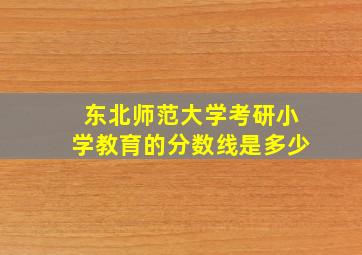 东北师范大学考研小学教育的分数线是多少